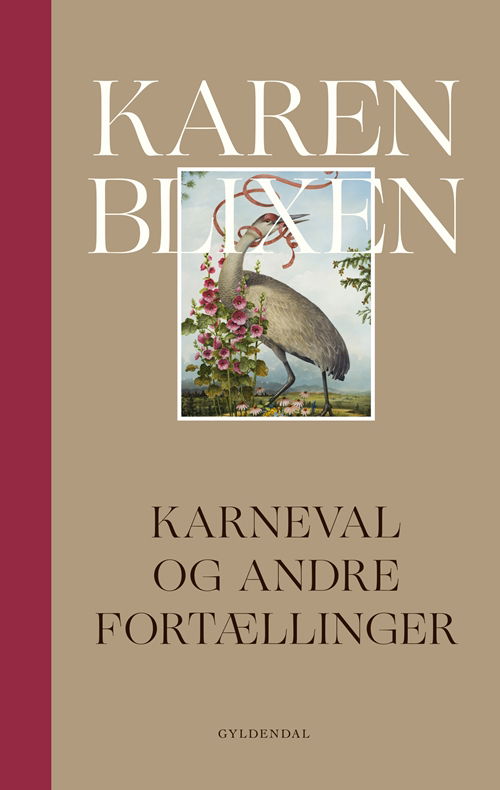 KAREN BLIXEN

KARNEVAL OG ANDRE FORTÆLLINGER

GYLDENDAL